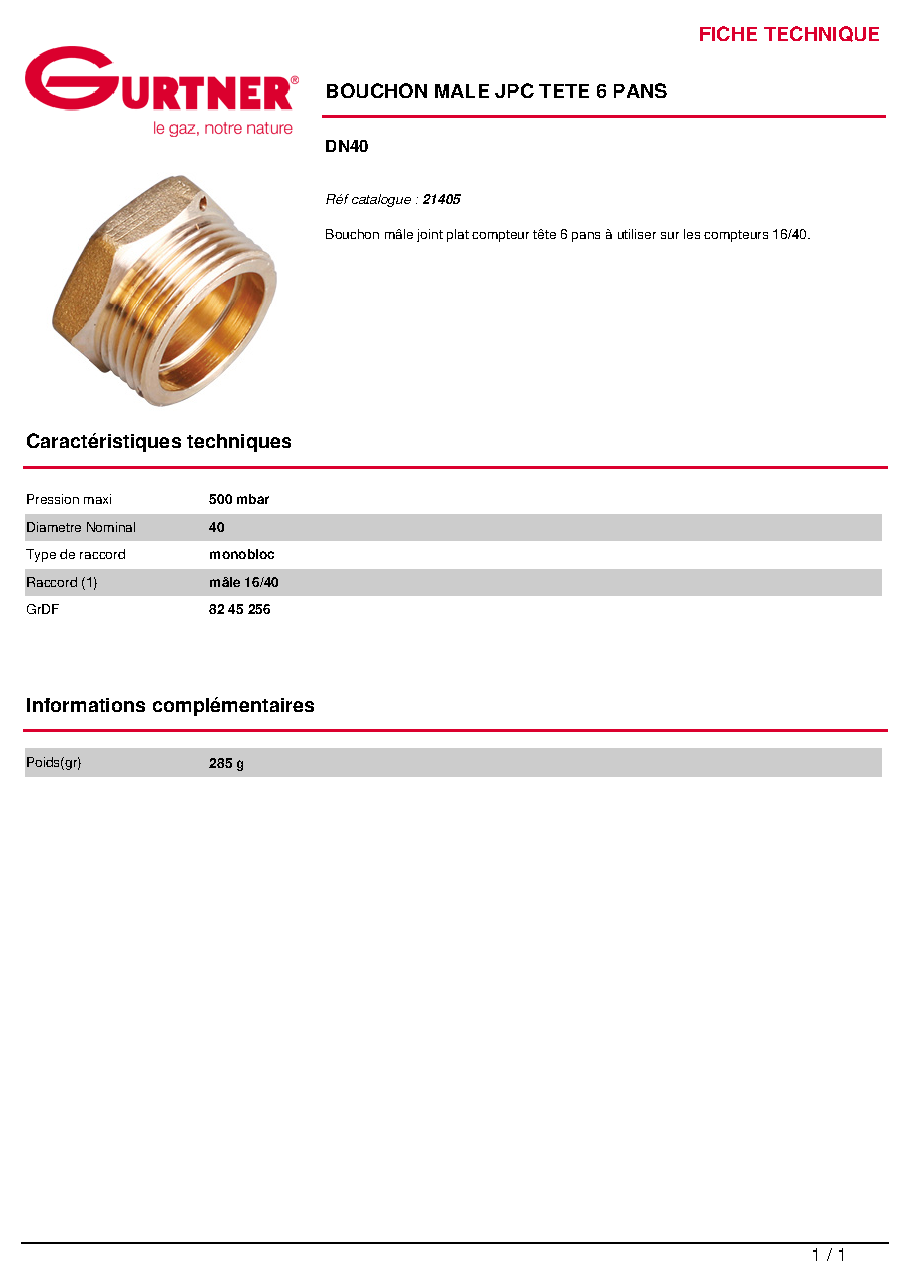 FICHE TECHNIQUE

GURTNER®
le gaz, notre nature

BOUCHON MALE JPC TETE 6 PANS

DN40

Réf catalogue : 21405

Bouchon mâle joint plat compteur tête 6 pans à utiliser sur les compteurs 16/40.

Caractéristiques techniques

Pression maxi 500 mbar
Diametre Nominal 40
Type de raccord monobloc
Raccord (1) mâle 16/40
GrDF 82 45 256

Informations complémentaires

Poids(gr) 285 g

1 / 1